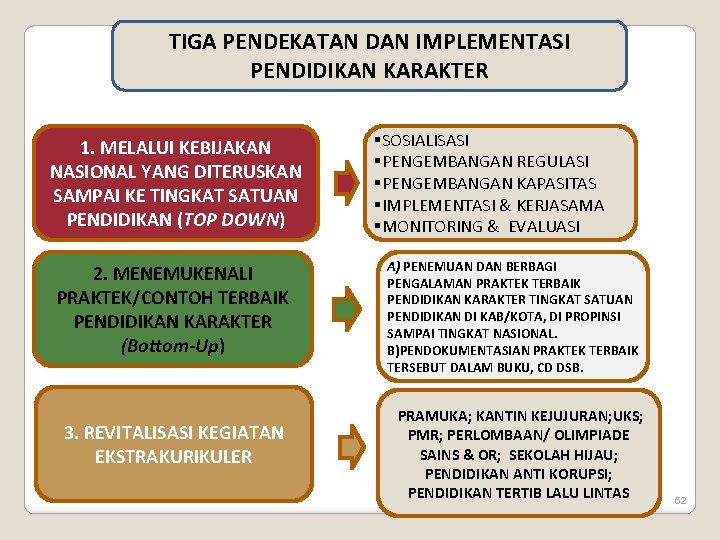 TIGA PENDEKATAN DAN IMPLEMENTASI PENDIDIKAN KARAKTER

1. MELALUI KEBIJAKAN NASIONAL YANG DITERUSKAN SAMPAI KE TINGKAT SATUAN PENDIDIKAN (TOP DOWN)

▪SOSIALISASI
▪PENGEMBANGAN REGULASI
▪PENGEMBANGAN KAPASITAS
▪IMPLEMENTASI & KERJASAMA
▪MONITORING & EVALUASI

2. MENEMUKENALI PRAKTEK/CONTOH TERBAIK PENDIDIKAN KARAKTER (Bottom-Up)

A) PENEMUAN DAN BERBAGI PENGALAMAN PRAKTEK TERBAIK PENDIDIKAN KARAKTER TINGKAT SATUAN PENDIDIKAN DI KAB/KOTA, DI PROPINSI SAMPAI TINGKAT NASIONAL.
B)PENDOKUMENTASIAN PRAKTEK TERBAIK TERSEBUT DALAM BUKU, CD DSB.

3. REVITALISASI KEGIATAN EKSTRAKURIKULER

PRAMUKA; KANTIN KEJUJURAN;UKS; PMR; PERLOMBAAN/ OLIMPIADE SAINS & OR; SEKOLAH HIJAU; PENDIDIKAN ANTI KORUPSI; PENDIDIKAN TERTIB LALU LINTAS

52